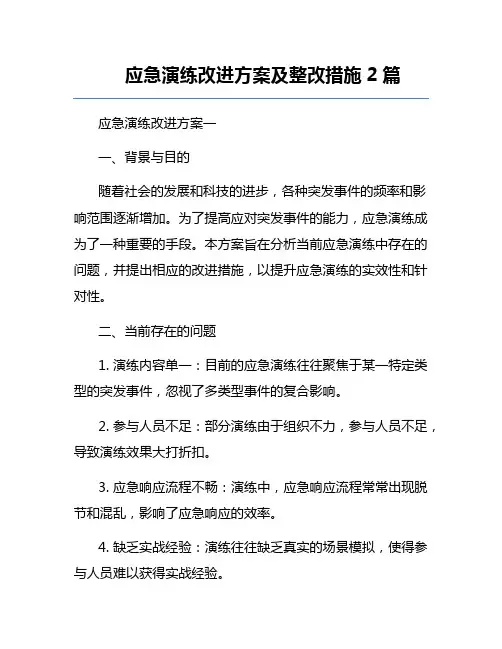 应急演练改进方案及整改措施 2 篇

应急演练改进方案一

一、背景与目的

随着社会的发展和科技的进步，各种突发事件的频率和影响范围逐渐增加。为了提高应对突发事件的能力，应急演练成为了一种重要的手段。本方案旨在分析当前应急演练中存在的问题，并提出相应的改进措施，以提升应急演练的实效性和针对性。

二、当前存在的问题

1. 演练内容单一：目前的应急演练往往聚焦于某一特定类型的突发事件，忽视了多类型事件的复合影响。

2. 参与人员不足：部分演练由于组织不力，参与人员不足，导致演练效果大打折扣。

3. 应急响应流程不畅：演练中，应急响应流程常常出现脱节和混乱，影响了应急响应的效率。

4. 缺乏实战经验：演练往往缺乏真实的场景模拟，使得参与人员难以获得实战经验。